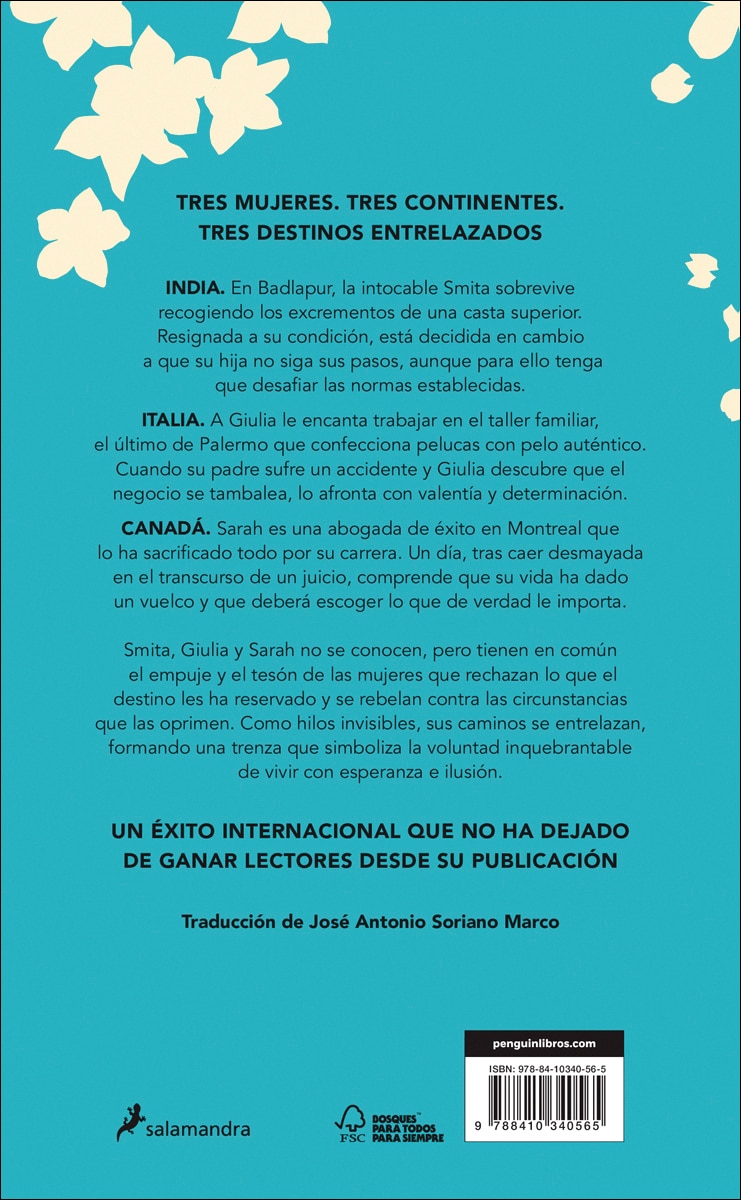 TRES MUJERES. TRES CONTINENTES. TRES DESTINOS ENTRELAZADOS

INDIA. En Badlapur, la intocable Smita sobrevive recogiendo los excrementos de una casta superior. Resignada a su condición, está decidida en cambio a que su hija no siga sus pasos, aunque para ello tenga que desafiar las normas establecidas.

ITALIA. A Giulia le encanta trabajar en el taller familiar, el último de Palermo que confecciona pelucas con pelo auténtico. Cuando su padre sufre un accidente y Giulia descubre que el negocio se tambalea, lo afronta con valentía y determinación.

CANADÁ. Sarah es una abogada de éxito en Montreal que lo ha sacrificado todo por su carrera. Un día, tras caer desmayada en el transcurso de un juicio, comprende que su vida ha dado un vuelco y que deberá escoger lo que de verdad le importa.

Smita, Giulia y Sarah no se conocen, pero tienen en común el empuje y el tesón de las mujeres que rechazan lo que el destino les ha reservado y se rebelan contra las circunstancias que las oprimen. Como hilos invisibles, sus caminos se entrelazan, formando una trenza que simboliza la voluntad inquebrantable de vivir con esperanza e ilusión.

UN ÉXITO INTERNACIONAL QUE NO HA DEJADO DE GANAR LECTORES DESDE SU PUBLICACIÓN

Traducción de José Antonio Soriano Marco

salamandra

FSC BOSQUES PARA TODOS PARA SIEMPRE

penguinlibros.com

ISBN: 978-84-10340-56-5

9 788410 340565